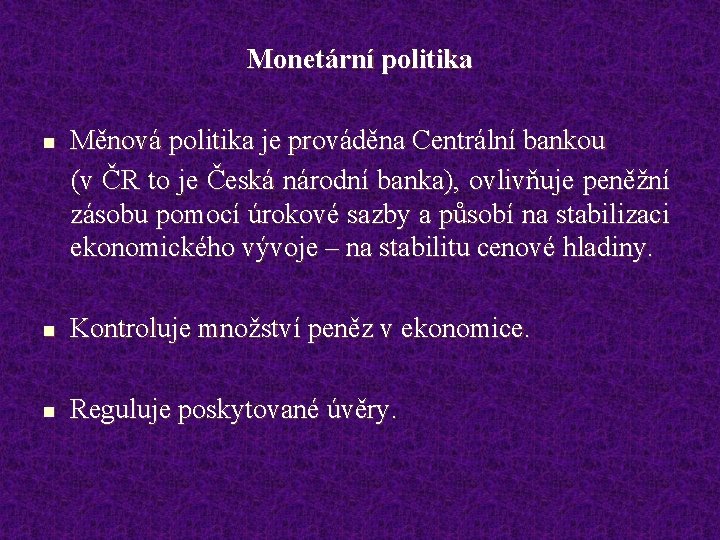 Monetární politika

• Měnová politika je prováděna Centrální bankou (v ČR to je Česká národní banka), ovlivňuje peněžní zásobu pomocí úrokové sazby a působí na stabilizaci ekonomického vývoje – na stabilitu cenové hladiny.

• Kontroluje množství peněz v ekonomice.

• Reguluje poskytované úvěry.